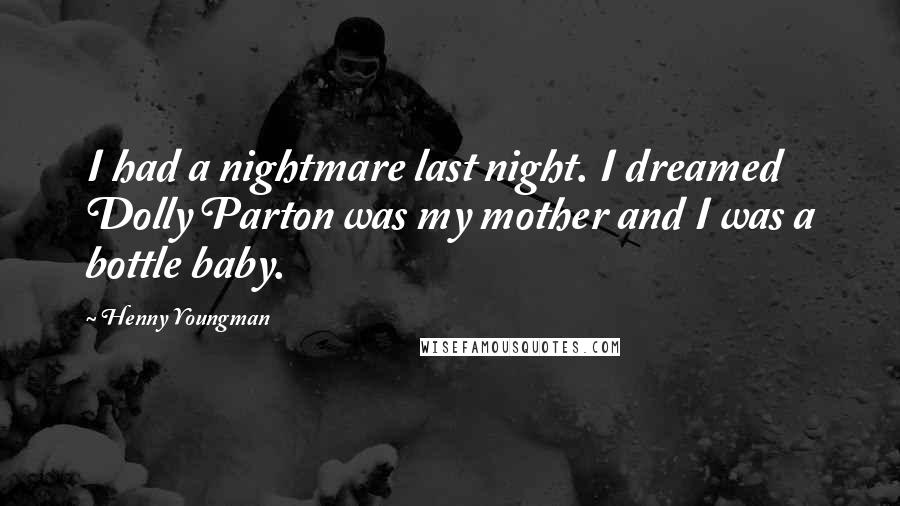 I had a nightmare last night. I dreamed Dolly Parton was my mother and I was a bottle baby.

~ Henny Youngman

WISEFAMOUSQUOTES.COM